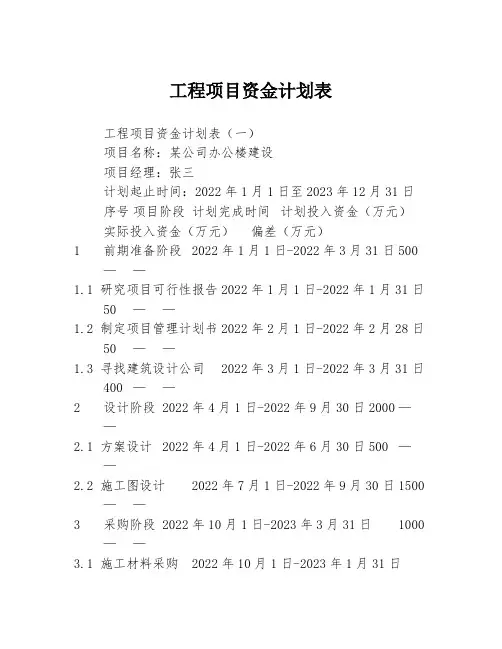 工程项目资金计划表

工程项目资金计划表（一）

项目名称：某公司办公楼建设

项目经理：张三

计划起止时间：2022 年 1 月 1 日至 2023 年 12 月 31 日

序号 项目阶段 计划完成时间 计划投入资金（万元） 实际投入资金（万元） 偏差（万元）

1 前期准备阶段 2022 年 1 月 1 日-2022 年 3 月 31 日 500 — —

1.1 研究项目可行性报告 2022 年 1 月 1 日-2022 年 1 月 31 日 50 — —

1.2 制定项目管理计划书 2022 年 2 月 1 日-2022 年 2 月 28 日 50 — —

1.3 寻找建筑设计公司 2022 年 3 月 1 日-2022 年 3 月 31 日 400 — —

2 设计阶段 2022 年 4 月 1 日-2022 年 9 月 30 日 2000 — —

2.1 方案设计 2022 年 4 月 1 日-2022 年 6 月 30 日 500 — —

2.2 施工图设计 2022 年 7 月 1 日-2022 年 9 月 30 日 1500 — —

3 采购阶段 2022 年 10 月 1 日-2023 年 3 月 31 日 1000 — —

3.1 施工材料采购 2022 年 10 月 1 日-2023 年 1 月 31 日